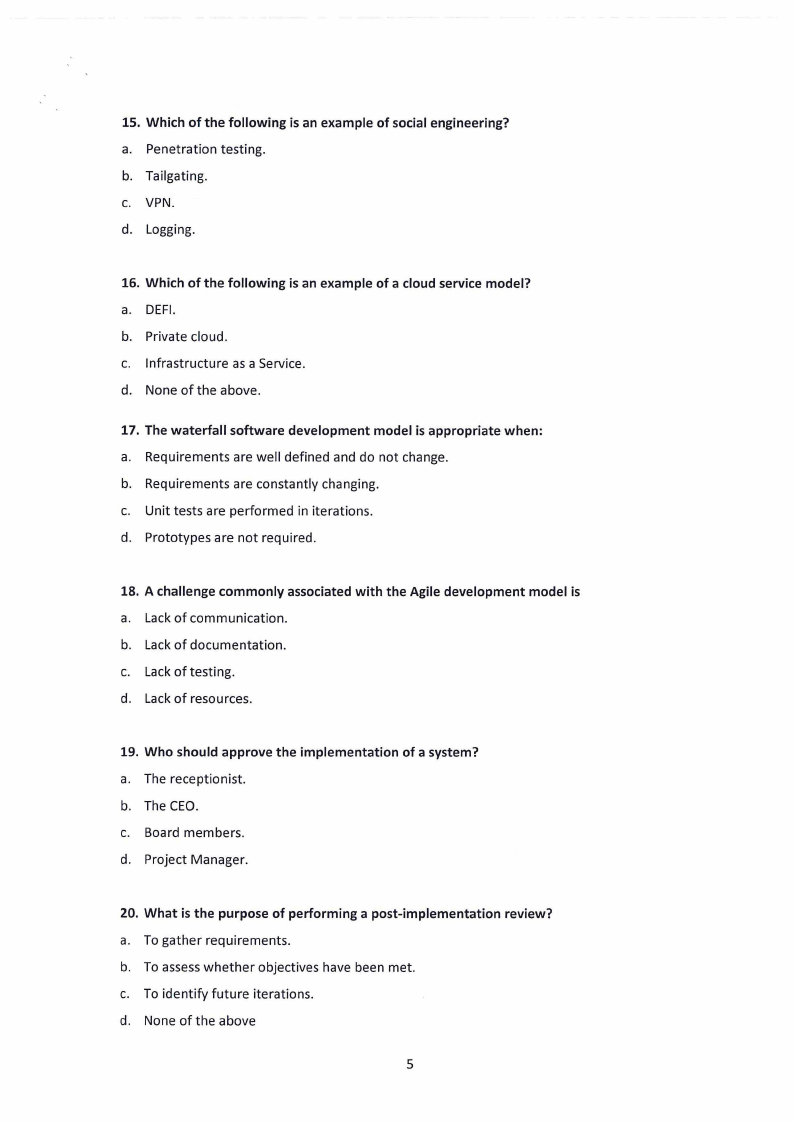 15. Which of the following is an example of social engineering?

a. Penetration testing.

b. Tailgating.

c. VPN.

d. Logging.

16. Which of the following is an example of a cloud service model?

a. DEFI.

b. Private cloud.

c. Infrastructure as a Service.

d. None of the above.

17. The waterfall software development model is appropriate when:

a. Requirements are well defined and do not change.

b. Requirements are constantly changing.

c. Unit tests are performed in iterations.

d. Prototypes are not required.

18. A challenge commonly associated with the Agile development model is

a. Lack of communication.

b. Lack of documentation.

c. Lack of testing.

d. Lack of resources.

19. Who should approve the implementation of a system?

a. The receptionist.

b. The CEO.

c. Board members.

d. Project Manager.

20. What is the purpose of performing a post-implementation review?

a. To gather requirements.

b. To assess whether objectives have been met.

c. To identify future iterations.

d. None of the above

5